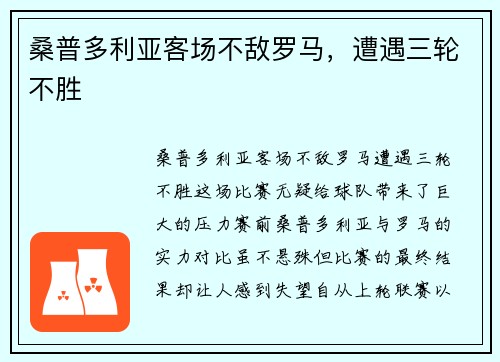 桑普多利亚客场不敌罗马，遭遇三轮不胜

桑普多利亚客场不敌罗马遭遇三轮不胜这场比赛无疑给球队带来了巨大的压力赛前桑普多利亚与罗马的实力对比虽不悬殊但比赛的最终结果却让人感到失望自从上轮联赛以